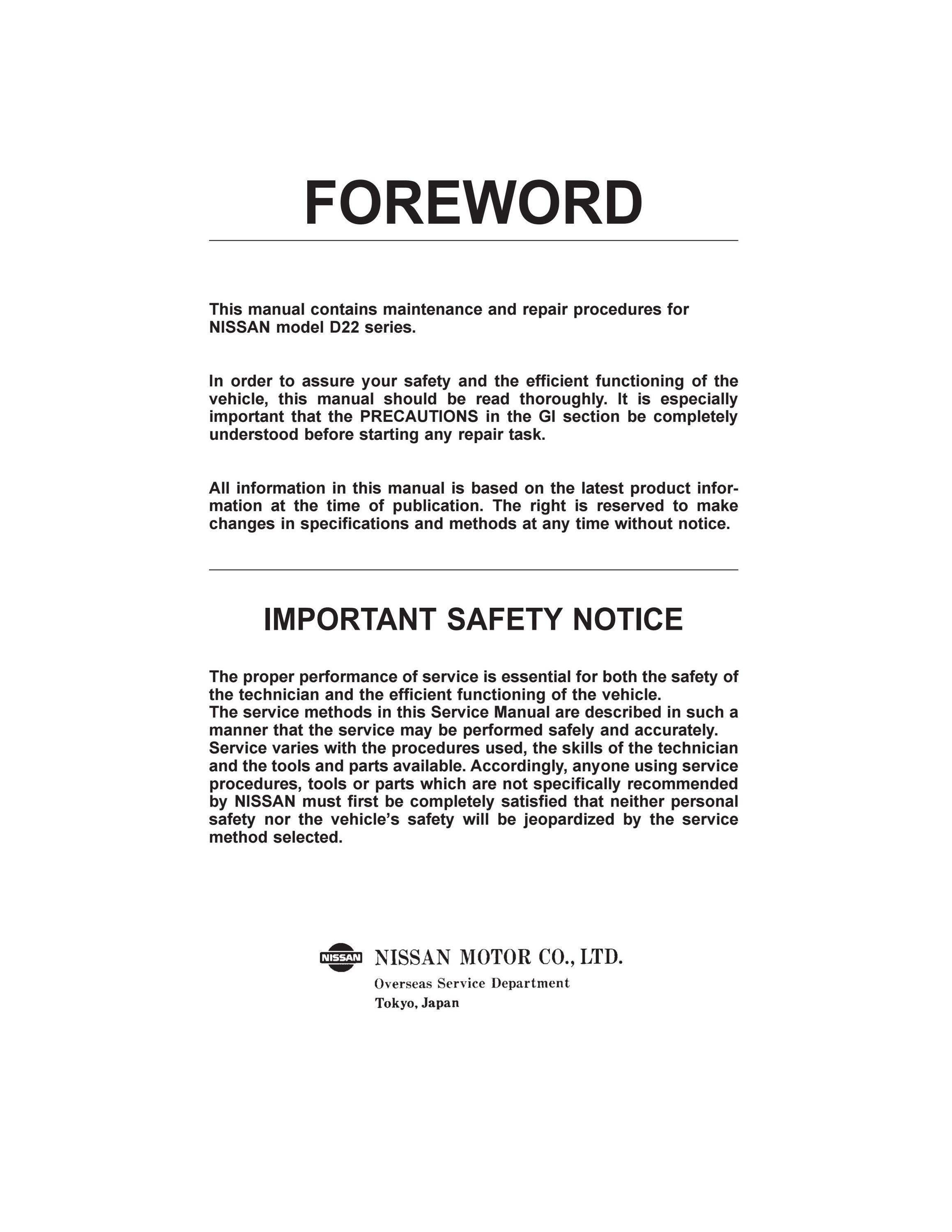 FOREWORD

This manual contains maintenance and repair procedures for NISSAN model D22 series.

In order to assure your safety and the efficient functioning of the vehicle, this manual should be read thoroughly. It is especially important that the PRECAUTIONS in the GI section be completely understood before starting any repair task.

All information in this manual is based on the latest product information at the time of publication. The right is reserved to make changes in specifications and methods at any time without notice.

IMPORTANT SAFETY NOTICE

The proper performance of service is essential for both the safety of the technician and the efficient functioning of the vehicle.
The service methods in this Service Manual are described in such a manner that the service may be performed safely and accurately.
Service varies with the procedures used, the skills of the technician and the tools and parts available. Accordingly, anyone using service procedures, tools or parts which are not specifically recommended by NISSAN must first be completely satisfied that neither personal safety nor the vehicle's safety will be jeopardized by the service method selected.

NISSAN

NISSAN MOTOR CO., LTD.
Overseas Service Department
Tokyo, Japan